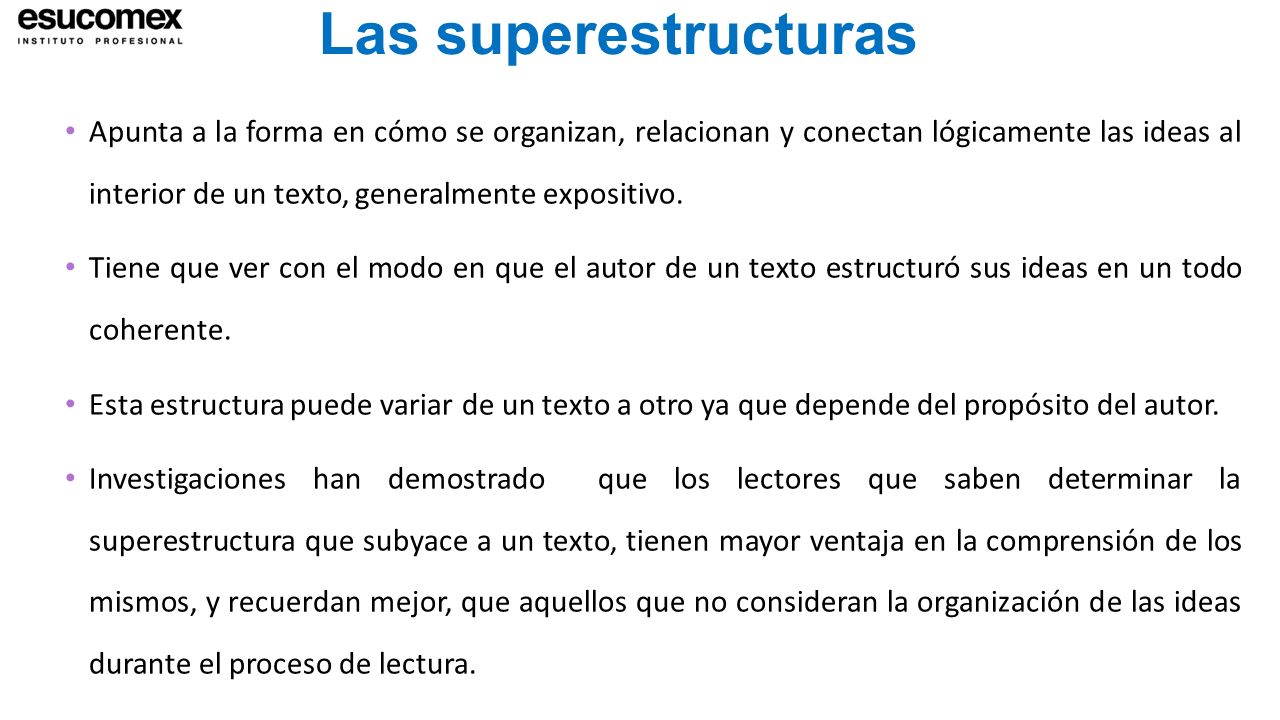 esucomex
INSTITUTO PROFESIONAL

Las superestructuras

• Apunta a la forma en cómo se organizan, relacionan y conectan lógicamente las ideas al interior de un texto, generalmente expositivo.

• Tiene que ver con el modo en que el autor de un texto estructuró sus ideas en un todo coherente.

• Esta estructura puede variar de un texto a otro ya que depende del propósito del autor.

• Investigaciones han demostrado que los lectores que saben determinar la superestructura que subyace a un texto, tienen mayor ventaja en la comprensión de los mismos, y recuerdan mejor, que aquellos que no consideran la organización de las ideas durante el proceso de lectura.